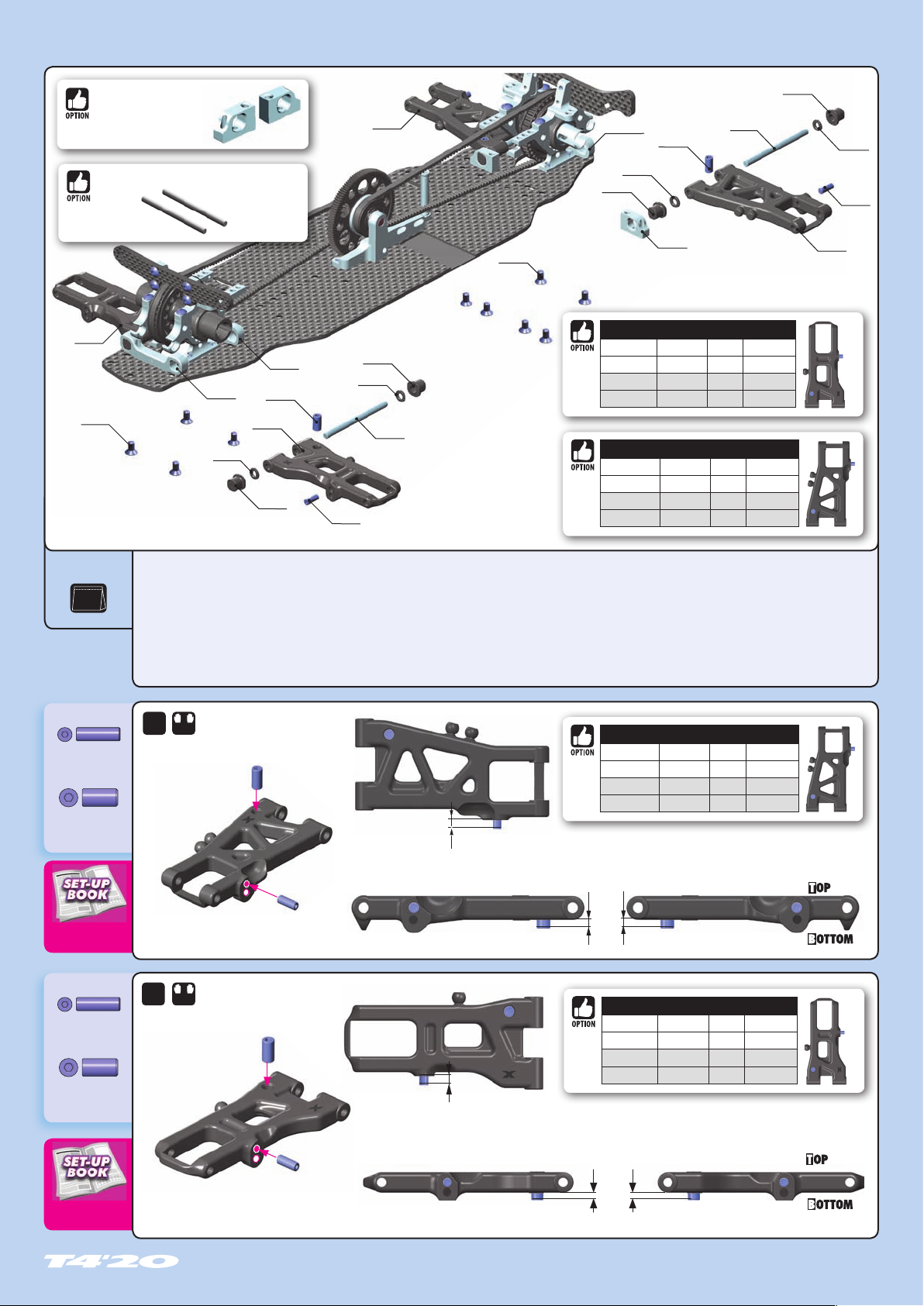 OPTION

OPTION

OPTION

OPTION

OPTION

SET-UP BOOK

TOP

BOTTOM

OPTION

SET-UP BOOK

TOP

BOTTOM

T4'20